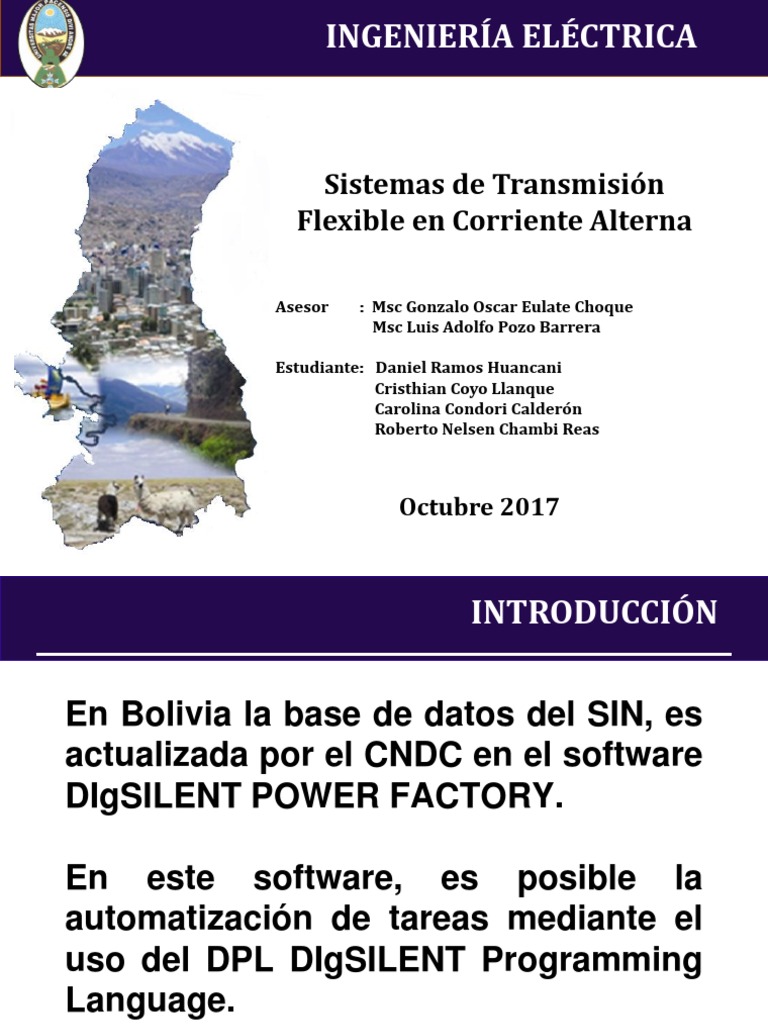 INGENIERÍA ELÉCTRICA

Sistemas de Transmisión Flexible en Corriente Alterna

Asesor : Msc Gonzalo Oscar Eulate Choque
Msc Luis Adolfo Pozo Barrera

Estudiante: Daniel Ramos Huancani
Cristhian Coyo Llanque
Carolina Condori Calderón
Roberto Nelsen Chambi Reas

Octubre 2017

INTRODUCCIÓN

En Bolivia la base de datos del SIN, es actualizada por el CNDC en el software DIgSILENT POWER FACTORY.

En este software, es posible la automatización de tareas mediante el uso del DPL DIgSILENT Programming Language.